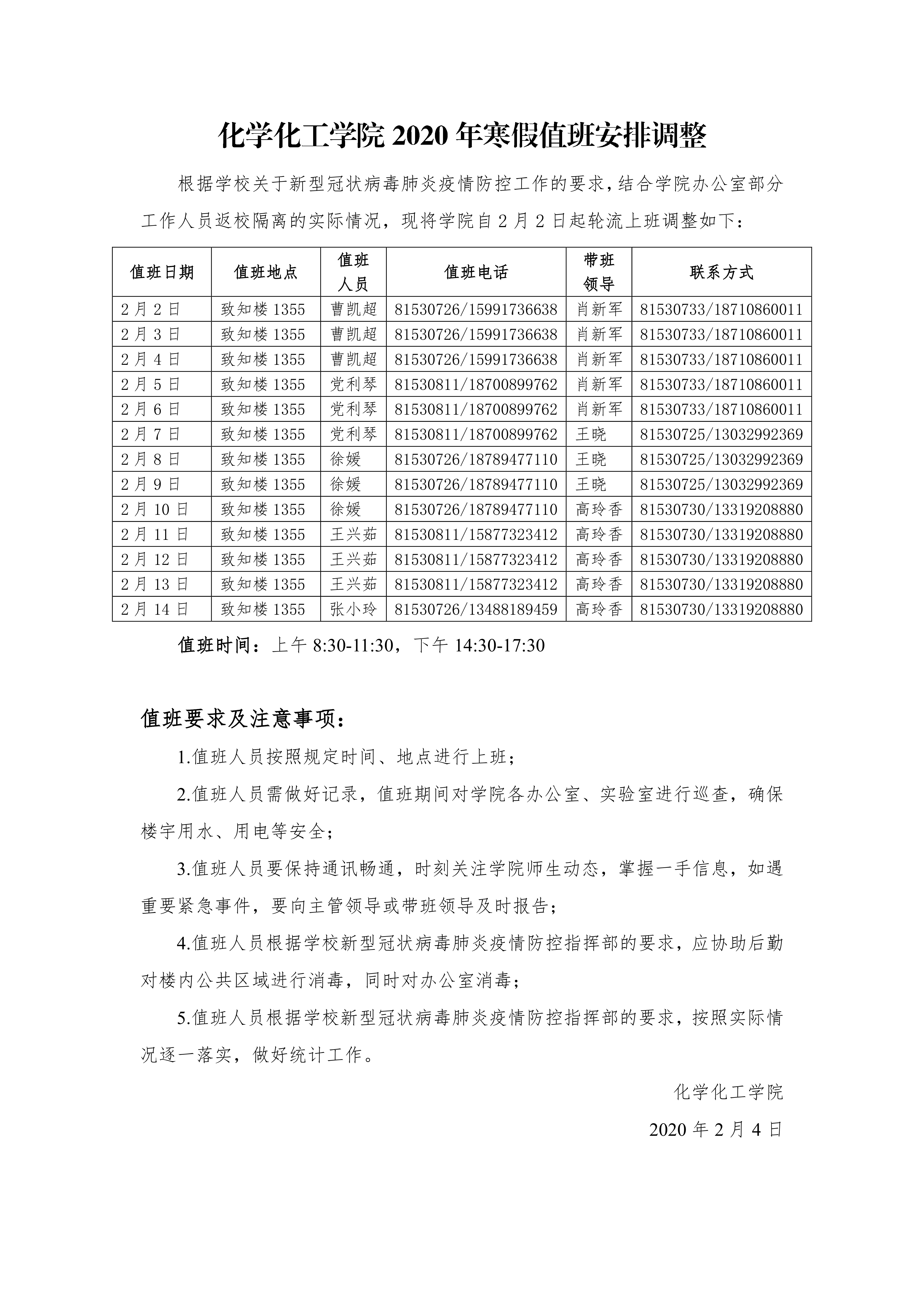 化学化工学院 2020 年寒假值班安排调整

根据学校关于新型冠状病毒肺炎疫情防控工作的要求，结合学院办公室部分工作人员返校隔离的实际情况，现将学院自 2 月 2 日起轮流上班调整如下：

| 值班日期 | 值班地点 | 值班人员 | 值班电话 | 带班领导 | 联系方式 |
|---|---|---|---|---|---|
| 2 月 2 日 | 致知楼 1355 | 曹凯超 | 81530726/15991736638 | 肖新军 | 81530733/18710860011 |
| 2 月 3 日 | 致知楼 1355 | 曹凯超 | 81530726/15991736638 | 肖新军 | 81530733/18710860011 |
| 2 月 4 日 | 致知楼 1355 | 曹凯超 | 81530726/15991736638 | 肖新军 | 81530733/18710860011 |
| 2 月 5 日 | 致知楼 1355 | 党利琴 | 81530811/18700899762 | 肖新军 | 81530733/18710860011 |
| 2 月 6 日 | 致知楼 1355 | 党利琴 | 81530811/18700899762 | 肖新军 | 81530733/18710860011 |
| 2 月 7 日 | 致知楼 1355 | 党利琴 | 81530811/18700899762 | 王晓 | 81530725/13032992369 |
| 2 月 8 日 | 致知楼 1355 | 徐媛 | 81530726/18789477110 | 王晓 | 81530725/13032992369 |
| 2 月 9 日 | 致知楼 1355 | 徐媛 | 81530726/18789477110 | 王晓 | 81530725/13032992369 |
| 2 月 10 日 | 致知楼 1355 | 徐媛 | 81530726/18789477110 | 高玲香 | 81530730/13319208880 |
| 2 月 11 日 | 致知楼 1355 | 王兴茹 | 81530811/15877323412 | 高玲香 | 81530730/13319208880 |
| 2 月 12 日 | 致知楼 1355 | 王兴茹 | 81530811/15877323412 | 高玲香 | 81530730/13319208880 |
| 2 月 13 日 | 致知楼 1355 | 王兴茹 | 81530811/15877323412 | 高玲香 | 81530730/13319208880 |
| 2 月 14 日 | 致知楼 1355 | 张小玲 | 81530726/13488189459 | 高玲香 | 81530730/13319208880 |

值班时间：上午 8:30-11:30，下午 14:30-17:30

值班要求及注意事项：

1.值班人员按照规定时间、地点进行上班；

2.值班人员需做好记录，值班期间对学院各办公室、实验室进行巡查，确保楼宇用水、用电等安全；

3.值班人员要保持通讯畅通，时刻关注学院师生动态，掌握一手信息，如遇重要紧急事件，要向主管领导或带班领导及时报告；

4.值班人员根据学校新型冠状病毒肺炎疫情防控指挥部的要求，应协助后勤对楼内公共区域进行消毒，同时对办公室消毒；

5.值班人员根据学校新型冠状病毒肺炎疫情防控指挥部的要求，按照实际情况逐一落实，做好统计工作。

化学化工学院

2020 年 2 月 4 日